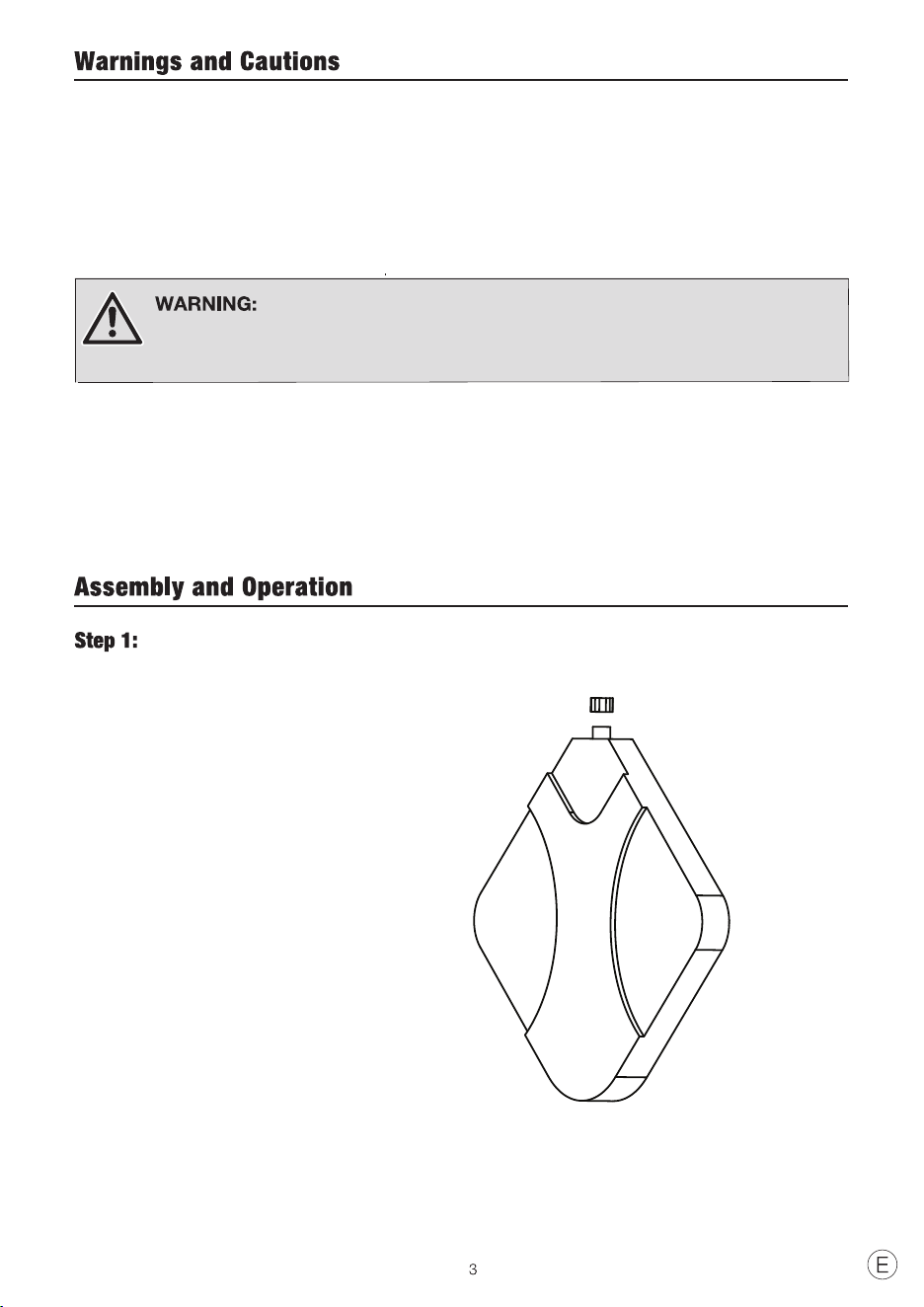 Warnings and Cautions

WARNING:

Assembly and Operation

Step 1:

3

E